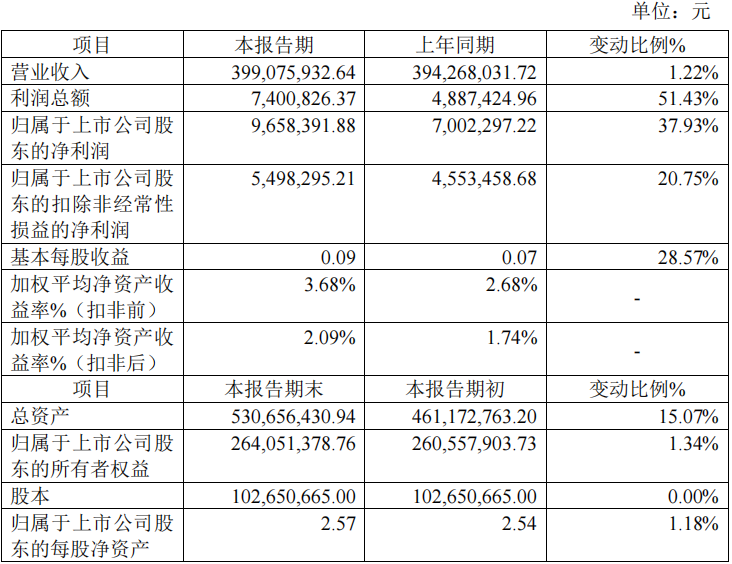 单位：元

| 项目 | 本报告期 | 上年同期 | 变动比例% |
|---|---|---|---|
| 营业收入 | 399,075,932.64 | 394,268,031.72 | 1.22% |
| 利润总额 | 7,400,826.37 | 4,887,424.96 | 51.43% |
| 归属于上市公司股东的净利润 | 9,658,391.88 | 7,002,297.22 | 37.93% |
| 归属于上市公司股东的扣除非经常性损益的净利润 | 5,498,295.21 | 4,553,458.68 | 20.75% |
| 基本每股收益 | 0.09 | 0.07 | 28.57% |
| 加权平均净资产收益率%（扣非前） | 3.68% | 2.68% | - |
| 加权平均净资产收益率%（扣非后） | 2.09% | 1.74% | - |
| 项目 | 本报告期末 | 本报告期初 | 变动比例% |
| 总资产 | 530,656,430.94 | 461,172,763.20 | 15.07% |
| 归属于上市公司股东的所有者权益 | 264,051,378.76 | 260,557,903.73 | 1.34% |
| 股本 | 102,650,665.00 | 102,650,665.00 | 0.00% |
| 归属于上市公司股东的每股净资产 | 2.57 | 2.54 | 1.18% |